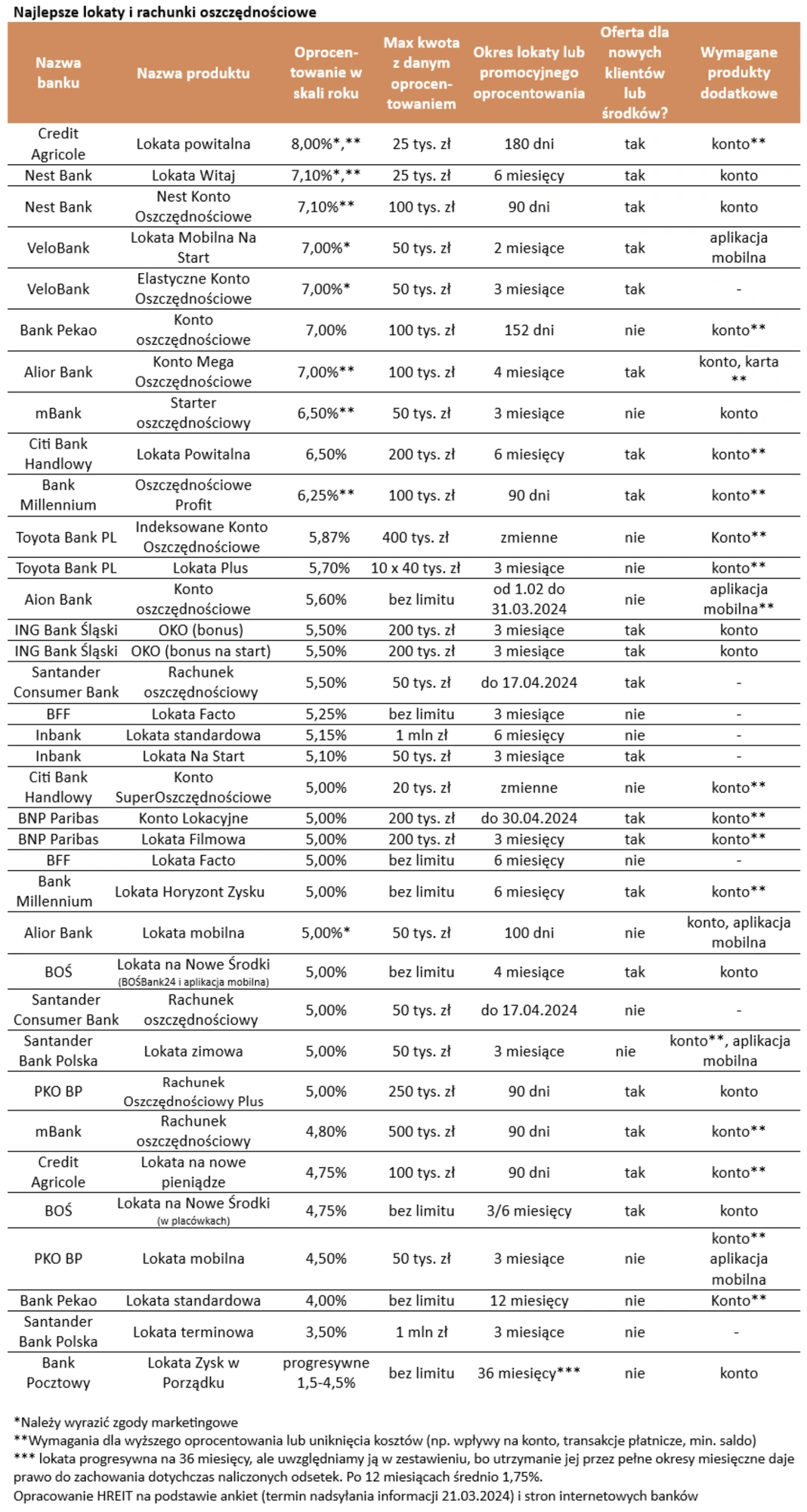 Najlepsze lokaty i rachunki oszczędnościowe

| Nazwa banku | Nazwa produktu | Oprocentowanie w skali roku | Max kwota z danym oprocentowaniem | Okres lokaty lub promocyjnego oprocentowania | Oferta dla nowych klientów lub środków? | Wymagane produkty dodatkowe |
|---|---|---|---|---|---|---|
| Credit Agricole | Lokata powitalna | 8,00%*,** | 25 tys. zł | 180 dni | tak | konto** |
| Nest Bank | Lokata Witaj | 7,10%*,** | 25 tys. zł | 6 miesięcy | tak | konto |
| Nest Bank | Nest Konto Oszczędnościowe | 7,10%** | 100 tys. zł | 90 dni | tak | konto |
| VeloBank | Lokata Mobilna Na Start | 7,00%* | 50 tys. zł | 2 miesiące | tak | aplikacja mobilna |
| VeloBank | Elastyczne Konto Oszczędnościowe | 7,00%* | 50 tys. zł | 3 miesiące | tak | - |
| Bank Pekao | Konto oszczędnościowe | 7,00% | 100 tys. zł | 152 dni | nie | konto** |
| Alior Bank | Konto Mega Oszczędnościowe | 7,00%** | 100 tys. zł | 4 miesiące | tak | konto, karta ** |
| mBank | Starter oszczędnościowy | 6,50%** | 50 tys. zł | 3 miesiące | nie | konto |
| Citi Bank Handlowy | Lokata Powitalna | 6,50% | 200 tys. zł | 6 miesięcy | tak | konto** |
| Bank Millennium | Oszczędnościowe Profit | 6,25%** | 100 tys. zł | 90 dni | tak | konto** |
| Toyota Bank PL | Indeksowane Konto Oszczędnościowe | 5,87% | 400 tys. zł | zmienne | nie | Konto** |
| Toyota Bank PL | Lokata Plus | 5,70% | 10 x 40 tys. zł | 3 miesiące | nie | konto** |
| Aion Bank | Konto oszczędnościowe | 5,60% | bez limitu | od 1.02 do 31.03.2024 | nie | aplikacja mobilna** |
| ING Bank Śląski | OKO (bonus) | 5,50% | 200 tys. zł | 3 miesiące | tak | konto |
| ING Bank Śląski | OKO (bonus na start) | 5,50% | 200 tys. zł | 3 miesiące | tak | konto |
| Santander Consumer Bank | Rachunek oszczędnościowy | 5,50% | 50 tys. zł | do 17.04.2024 | tak | - |
| BFF | Lokata Facto | 5,25% | bez limitu | 3 miesiące | nie | - |
| Inbank | Lokata standardowa | 5,15% | 1 mln zł | 6 miesięcy | nie | - |
| Inbank | Lokata Na Start | 5,10% | 50 tys. zł | 3 miesiące | tak | - |
| Citi Bank Handlowy | Konto SuperOszczędnościowe | 5,00% | 20 tys. zł | zmienne | nie | konto** |
| BNP Paribas | Konto Lokacyjne | 5,00% | 200 tys. zł | do 30.04.2024 | tak | konto** |
| BNP Paribas | Lokata Filmowa | 5,00% | 200 tys. zł | 3 miesięcy | tak | konto** |
| BFF | Lokata Facto | 5,00% | bez limitu | 6 miesięcy | nie | - |
| Bank Millennium | Lokata Horyzont Zysku | 5,00% | bez limitu | 6 miesięcy | tak | konto** |
| Alior Bank | Lokata mobilna | 5,00%* | 50 tys. zł | 100 dni | nie | konto, aplikacja mobilna |
| BOŚ | Lokata na Nowe Środki (BOŚBank24 i aplikacja mobilna) | 5,00% | bez limitu | 4 miesiące | tak | konto |
| Santander Consumer Bank | Rachunek oszczędnościowy | 5,00% | 50 tys. zł | do 17.04.2024 | nie | - |
| Santander Bank Polska | Lokata zimowa | 5,00% | 50 tys. zł | 3 miesiące | nie | konto**, aplikacja mobilna |
| PKO BP | Rachunek Oszczędnościowy Plus | 5,00% | 250 tys. zł | 90 dni | tak | konto |
| mBank | Rachunek oszczędnościowy | 4,80% | 500 tys. zł | 90 dni | tak | konto** |
| Credit Agricole | Lokata na nowe pieniądze | 4,75% | 100 tys. zł | 90 dni | tak | konto** |
| BOŚ | Lokata na Nowe Środki (w placówkach) | 4,75% | bez limitu | 3/6 miesięcy | tak | konto |
| PKO BP | Lokata mobilna | 4,50% | 50 tys. zł | 3 miesiące | nie | konto** aplikacja mobilna |
| Bank Pekao | Lokata standardowa | 4,00% | bez limitu | 12 miesięcy | nie | Konto** |
| Santander Bank Polska | Lokata terminowa | 3,50% | 1 mln zł | 3 miesiące | nie | - |
| Bank Pocztowy | Lokata Zysk w Porządku | progresywne 1,5-4,5% | bez limitu | 36 miesięcy*** | nie | konto |

*Należy wyrazić zgody marketingowe
**Wymagania dla wyższego oprocentowania lub uniknięcia kosztów (np. wpływy na konto, transakcje płatnicze, min. saldo)
*** lokata progresywna na 36 miesięcy, ale uwzględniamy ją w zestawieniu, bo utrzymanie jej przez pełne okresy miesięczne daje prawo do zachowania dotychczas naliczonych odsetek. Po 12 miesiącach średnio 1,75%.
Opracowanie HREIT na podstawie ankiet (termin nadsyłania informacji 21.03.2024) i stron internetowych banków